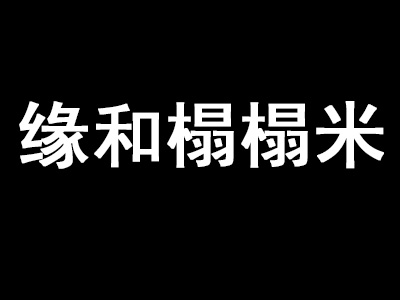 缘和榻榻米